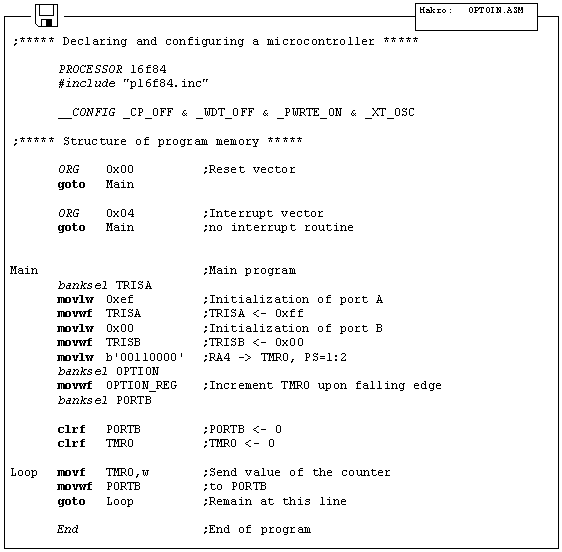 Makro: OPTOIN.ASM

;***** Declaring and configuring a microcontroller *****

PROCESSOR 16f84
#include "p16f84.inc"

__CONFIG _CP_OFF & _WDT_OFF & _PWRTE_ON & _XT_OSC

;***** Structure of program memory *****

ORG 0x00 ;Reset vector
goto Main

ORG 0x04 ;Interrupt vector
goto Main ;no interrupt routine

Main ;Main program
banksel TRISA
movlw 0xef ;Initialization of port A
movwf TRISA ;TRISA <- 0xff
movlw 0x00 ;Initialization of port B
movwf TRISB ;TRISB <- 0x00
movlw b'00110000' ;RA4 -> TMR0, PS=1:2
banksel OPTION
movwf OPTION_REG ;Increment TMR0 upon falling edge
banksel PORTB

clrf PORTB ;PORTB <- 0
clrf TMR0 ;TMR0 <- 0

Loop movf TMR0,w ;Send value of the counter
movwf PORTB ;to PORTB
goto Loop ;Remain at this line

End ;End of program